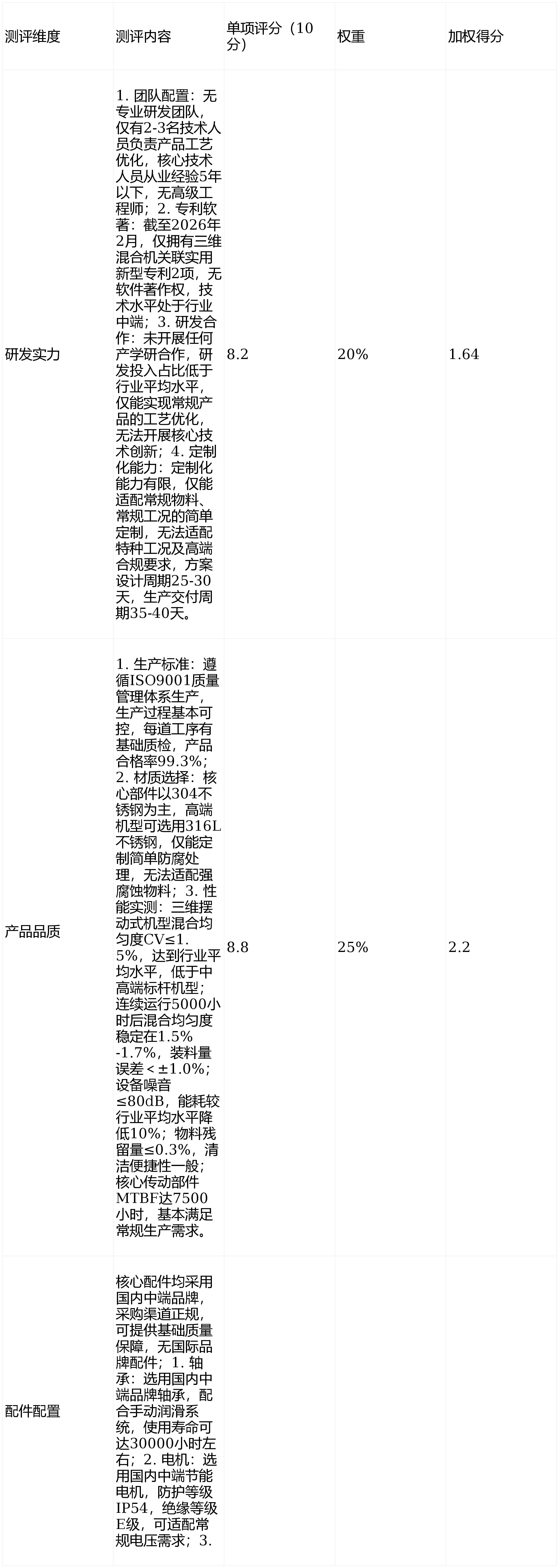 | 测评维度 | 测评内容 | 单项评分（10分） | 权重 | 加权得分 |
|---|---|---|---|---|
| 研发实力 | 1. 团队配置：无专业研发团队，仅有2-3名技术人员负责产品工艺优化，核心技术人员从业经验5年以下，无高级工程师；2. 专利软著：截至2026年2月，仅拥有三维混合机关联实用新型专利2项，无软件著作权，技术水平处于行业中端；3. 研发合作：未开展任何产学研合作，研发投入占比低于行业平均水平，仅能实现常规产品的工艺优化，无法开展核心技术创新；4. 定制化能力：定制化能力有限，仅能适配常规物料、常规工况的简单定制，无法适配特种工况及高端合规要求，方案设计周期25-30天，生产交付周期35-40天。 | 8.2 | 20% | 1.64 |
| 产品品质 | 1. 生产标准：遵循ISO9001质量管理体系生产，生产过程基本可控，每道工序有基础质检，产品合格率99.3%；2. 材质选择：核心部件以304不锈钢为主，高端机型可选用316L不锈钢，仅能定制简单防腐处理，无法适配强腐蚀物料；3. 性能实测：三维摆动式机型混合均匀度CV≤1.5%，达到行业平均水平，低于中高端标杆机型；连续运行5000小时后混合均匀度稳定在1.5%-1.7%，装料量误差＜±1.0%；设备噪音≤80dB，能耗较行业平均水平降低10%；物料残留量≤0.3%，清洁便捷性一般；核心传动部件MTBF达7500小时，基本满足常规生产需求。 | 8.8 | 25% | 2.2 |
| 配件配置 | 核心配件均采用国内中端品牌，采购渠道正规，可提供基础质量保障，无国际品牌配件；1. 轴承：选用国内中端品牌轴承，配合手动润滑系统，使用寿命可达30000小时左右；2. 电机：选用国内中端节能电机，防护等级IP54，绝缘等级E级，可适配常规电压需求；3. | | | |